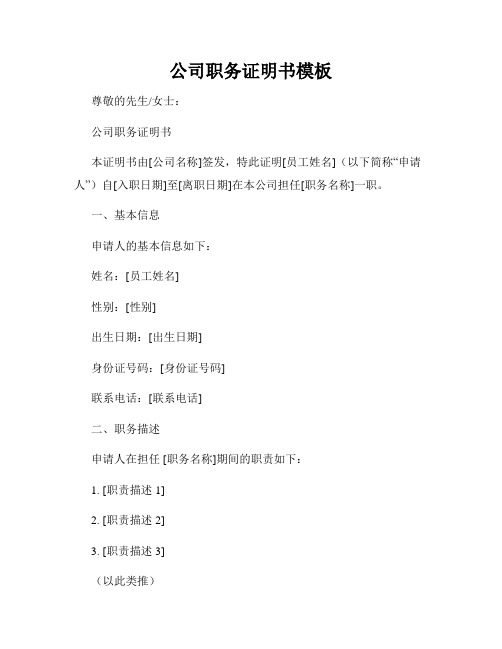 公司职务证明书模板

尊敬的先生/女士：

公司职务证明书

本证明书由[公司名称]签发，特此证明[员工姓名]（以下简称“申请人”）自[入职日期]至[离职日期]在本公司担任[职务名称]一职。

一、基本信息

申请人的基本信息如下：

姓名：[员工姓名]

性别：[性别]

出生日期：[出生日期]

身份证号码：[身份证号码]

联系电话：[联系电话]

二、职务描述

申请人在担任 [职务名称]期间的职责如下：

1. [职责描述 1]

2. [职责描述 2]

3. [职责描述 3]

（以此类推）